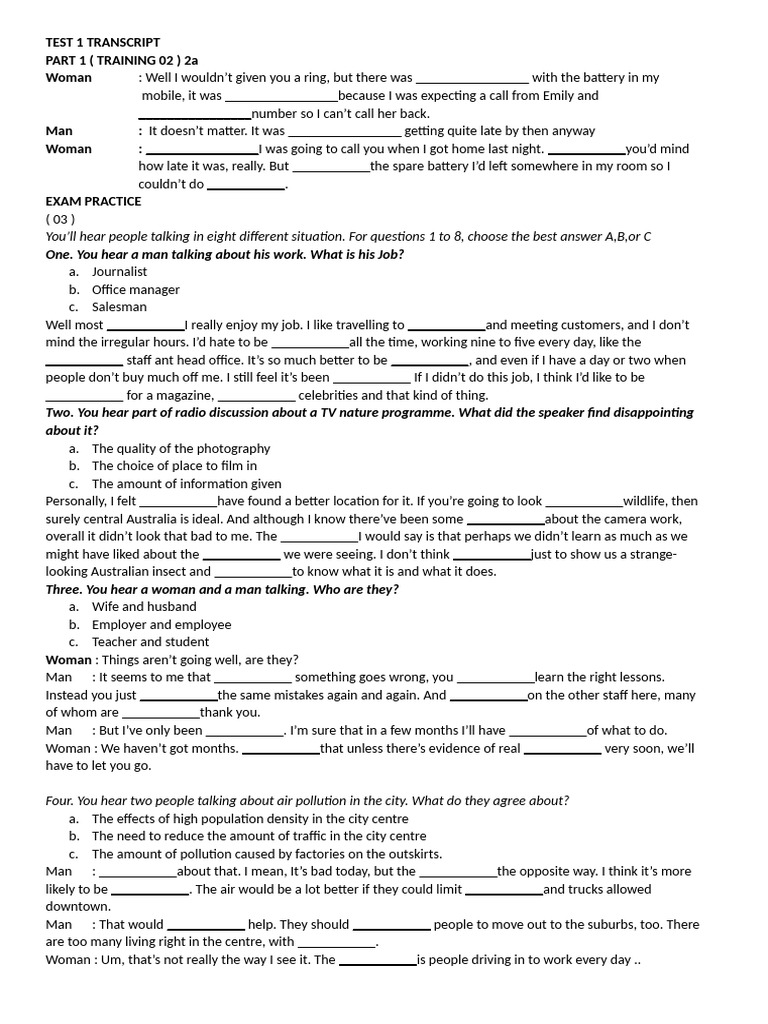 TEST 1 TRANSCRIPT
PART 1 ( TRAINING 02 ) 2a
Woman : Well I wouldn't given you a ring, but there was ________________ with the battery in my mobile, it was ________________because I was expecting a call from Emily and ________________number so I can't call her back.
Man : It doesn't matter. It was ________________ getting quite late by then anyway
Woman : ________________I was going to call you when I got home last night. ___________you'd mind how late it was, really. But ___________the spare battery I'd left somewhere in my room so I couldn't do ___________.
EXAM PRACTICE
( 03 )
You'll hear people talking in eight different situation. For questions 1 to 8, choose the best answer A,B,or C
One. You hear a man talking about his work. What is his Job?
a. Journalist
b. Office manager
c. Salesman
Well most ___________I really enjoy my job. I like travelling to ___________and meeting customers, and I don't mind the irregular hours. I'd hate to be ___________all the time, working nine to five every day, like the ___________ staff ant head office. It's so much better to be ___________, and even if I have a day or two when people don't buy much off me. I still feel it's been ___________ If I didn't do this job, I think I'd like to be ___________ for a magazine, ___________ celebrities and that kind of thing.
Two. You hear part of radio discussion about a TV nature programme. What did the speaker find disappointing about it?
a. The quality of the photography
b. The choice of place to film in
c. The amount of information given
Personally, I felt ___________have found a better location for it. If you're going to look ___________wildlife, then surely central Australia is ideal. And although I know there've been some ___________about the camera work, overall it didn't look that bad to me. The ___________I would say is that perhaps we didn't learn as much as we might have liked about the ___________ we were seeing. I don't think ___________just to show us a strange-looking Australian insect and ___________to know what it is and what it does.
Three. You hear a woman and a man talking. Who are they?
a. Wife and husband
b. Employer and employee
c. Teacher and student
Woman : Things aren't going well, are they?
Man : It seems to me that ___________ something goes wrong, you ___________learn the right lessons. Instead you just ___________the same mistakes again and again. And ___________on the other staff here, many of whom are ___________thank you.
Man : But I've only been ___________. I'm sure that in a few months I'll have ___________of what to do.
Woman : We haven't got months. ___________that unless there's evidence of real ___________ very soon, we'll have to let you go.

Four. You hear two people talking about air pollution in the city. What do they agree about?
a. The effects of high population density in the city centre
b. The need to reduce the amount of traffic in the city centre
c. The amount of pollution caused by factories on the outskirts.
Man : ___________about that. I mean, It's bad today, but the ___________the opposite way. I think it's more likely to be ___________. The air would be a lot better if they could limit ___________and trucks allowed downtown.
Man : That would ___________ help. They should ___________ people to move out to the suburbs, too. There are too many living right in the centre, with ___________.
Woman : Um, that's not really the way I see it. The ___________is people driving in to work every day ..